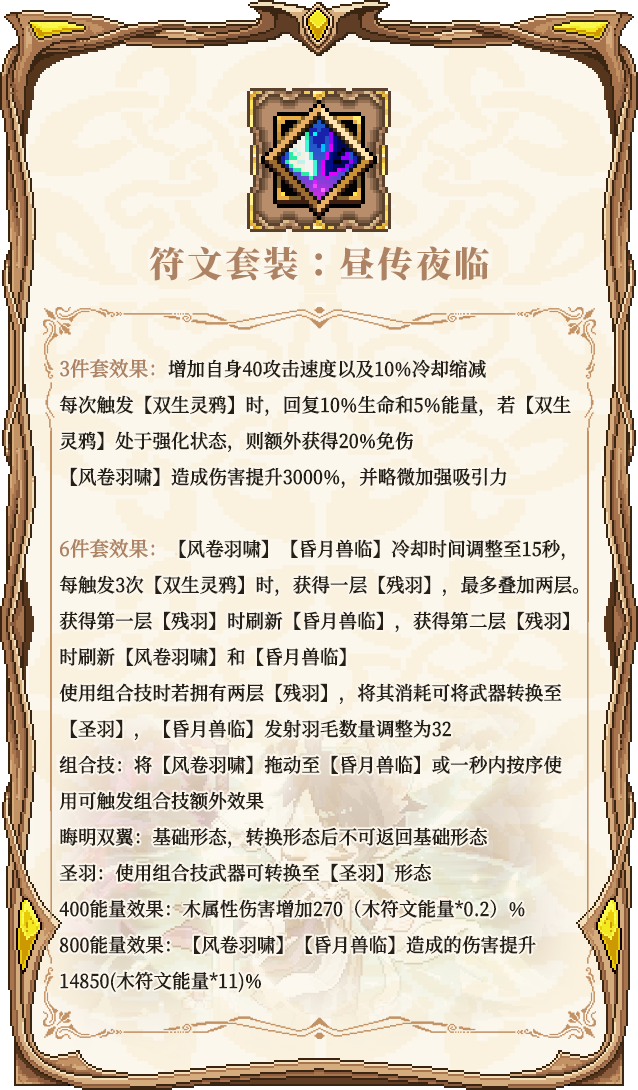 符文套装：昼传夜临

3件套效果：增加自身40攻击速度以及10%冷却缩减
每次触发【双生灵鸦】时，回复10%生命和5%能量，若【双生灵鸦】处于强化状态，则额外获得20%免伤
【风卷羽啸】造成伤害提升3000%，并略微加强吸引力

6件套效果：【风卷羽啸】【昏月兽临】冷却时间调整至15秒，每触发3次【双生灵鸦】时，获得一层【残羽】，最多叠加两层。获得第一层【残羽】时刷新【昏月兽临】，获得第二层【残羽】时刷新【风卷羽啸】和【昏月兽临】
使用组合技时若拥有两层【残羽】，将其消耗可将武器转换至【圣羽】，【昏月兽临】发射羽毛数量调整为32
组合技：将【风卷羽啸】拖动至【昏月兽临】或一秒内按序使用可触发组合技额外效果
晦明双翼：基础形态，转换形态后不可返回基础形态
圣羽：使用组合技武器可转换至【圣羽】形态
400能量效果：木属性伤害增加270（木符文能量*0.2）%
800能量效果：【风卷羽啸】【昏月兽临】造成的伤害提升14850(木符文能量*11)%